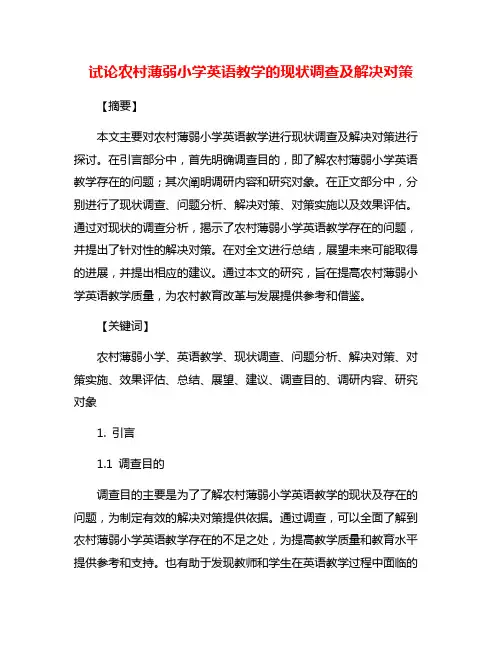 试论农村薄弱小学英语教学的现状调查及解决对策

【摘要】

本文主要对农村薄弱小学英语教学进行现状调查及解决对策进行探讨。在引言部分中，首先明确调查目的，即了解农村薄弱小学英语教学存在的问题；其次阐明调研内容和研究对象。在正文部分中，分别进行了现状调查、问题分析、解决对策、对策实施以及效果评估。通过对现状的调查分析，揭示了农村薄弱小学英语教学存在的问题，并提出了针对性的解决对策。在对全文进行总结，展望未来可能取得的进展，并提出相应的建议。通过本文的研究，旨在提高农村薄弱小学英语教学质量，为农村教育改革与发展提供参考和借鉴。

【关键词】

农村薄弱小学、英语教学、现状调查、问题分析、解决对策、对策实施、效果评估、总结、展望、建议、调查目的、调研内容、研究对象

1. 引言

1.1 调查目的

调查目的主要是为了了解农村薄弱小学英语教学的现状及存在的问题，为制定有效的解决对策提供依据。通过调查，可以全面了解到农村薄弱小学英语教学存在的不足之处，为提高教学质量和教育水平提供参考和支持。也有助于发现教师和学生在英语教学过程中面临的